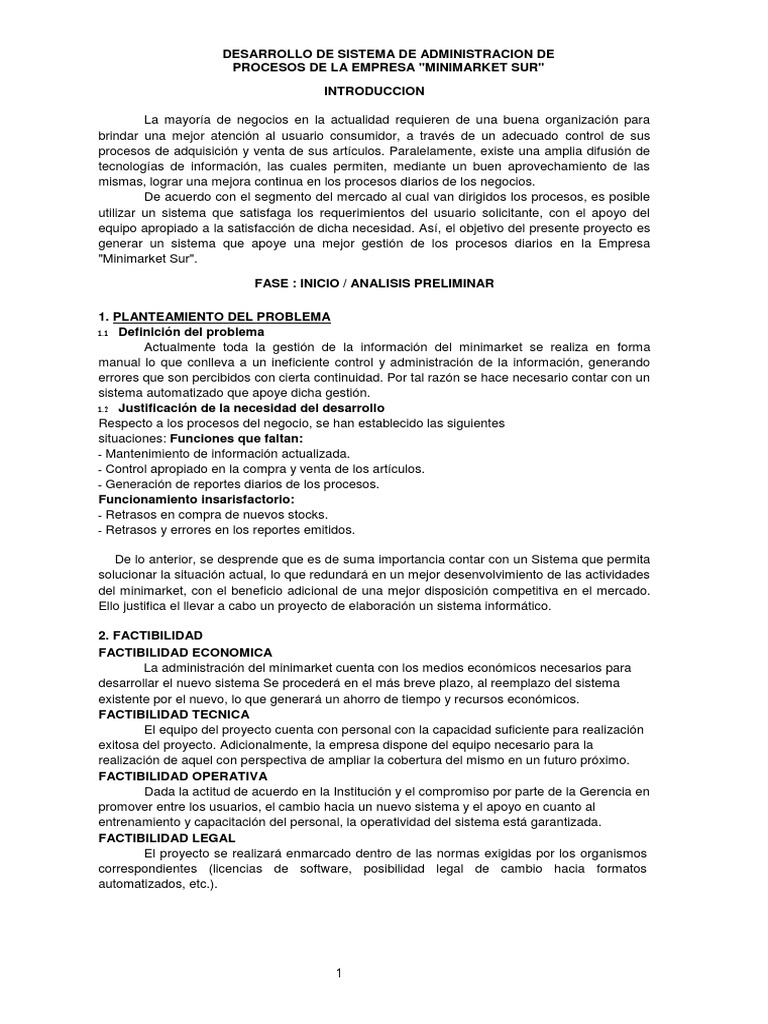 DESARROLLO DE SISTEMA DE ADMINISTRACION DE PROCESOS DE LA EMPRESA "MINIMARKET SUR"

INTRODUCCION

La mayoría de negocios en la actualidad requieren de una buena organización para brindar una mejor atención al usuario consumidor, a través de un adecuado control de sus procesos de adquisición y venta de sus artículos. Paralelamente, existe una amplia difusión de tecnologías de información, las cuales permiten, mediante un buen aprovechamiento de las mismas, lograr una mejora continua en los procesos diarios de los negocios.

De acuerdo con el segmento del mercado al cual van dirigidos los procesos, es posible utilizar un sistema que satisfaga los requerimientos del usuario solicitante, con el apoyo del equipo apropiado a la satisfacción de dicha necesidad. Así, el objetivo del presente proyecto es generar un sistema que apoye una mejor gestión de los procesos diarios en la Empresa "Minimarket Sur".

FASE : INICIO / ANALISIS PRELIMINAR

1. PLANTEAMIENTO DEL PROBLEMA

1.1 Definición del problema

Actualmente toda la gestión de la información del minimarket se realiza en forma manual lo que conlleva a un ineficiente control y administración de la información, generando errores que son percibidos con cierta continuidad. Por tal razón se hace necesario contar con un sistema automatizado que apoye dicha gestión.

1.2 Justificación de la necesidad del desarrollo

Respecto a los procesos del negocio, se han establecido las siguientes situaciones: Funciones que faltan:
- Mantenimiento de información actualizada.
- Control apropiado en la compra y venta de los artículos.
- Generación de reportes diarios de los procesos.
Funcionamiento insarisfactorio:
- Retrasos en compra de nuevos stocks.
- Retrasos y errores en los reportes emitidos.

De lo anterior, se desprende que es de suma importancia contar con un Sistema que permita solucionar la situación actual, lo que redundará en un mejor desenvolvimiento de las actividades del minimarket, con el beneficio adicional de una mejor disposición competitiva en el mercado. Ello justifica el llevar a cabo un proyecto de elaboración un sistema informático.

2. FACTIBILIDAD

FACTIBILIDAD ECONOMICA

La administración del minimarket cuenta con los medios económicos necesarios para desarrollar el nuevo sistema Se procederá en el más breve plazo, al reemplazo del sistema existente por el nuevo, lo que generará un ahorro de tiempo y recursos económicos.

FACTIBILIDAD TECNICA

El equipo del proyecto cuenta con personal con la capacidad suficiente para realización exitosa del proyecto. Adicionalmente, la empresa dispone del equipo necesario para la realización de aquel con perspectiva de ampliar la cobertura del mismo en un futuro próximo.

FACTIBILIDAD OPERATIVA

Dada la actitud de acuerdo en la Institución y el compromiso por parte de la Gerencia en promover entre los usuarios, el cambio hacia un nuevo sistema y el apoyo en cuanto al entrenamiento y capacitación del personal, la operatividad del sistema está garantizada.

FACTIBILIDAD LEGAL

El proyecto se realizará enmarcado dentro de las normas exigidas por los organismos correspondientes (licencias de software, posibilidad legal de cambio hacia formatos automatizados, etc.).

1